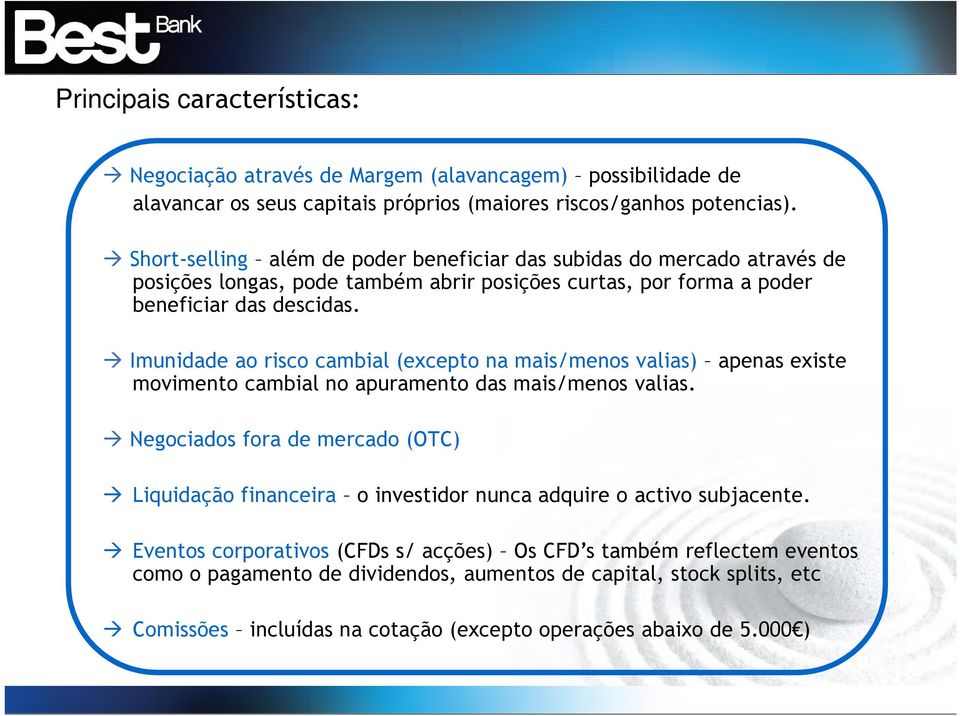 Best Bank

Principais características:

→ Negociação através de Margem (alavancagem) – possibilidade de alavancar os seus capitais próprios (maiores riscos/ganhos potencias).

→ Short-selling – além de poder beneficiar das subidas do mercado através de posições longas, pode também abrir posições curtas, por forma a poder beneficiar das descidas.

→ Imunidade ao risco cambial (excepto na mais/menos valias) – apenas existe movimento cambial no apuramento das mais/menos valias.

→ Negociados fora de mercado (OTC)

→ Liquidação financeira – o investidor nunca adquire o activo subjacente.

→ Eventos corporativos (CFDs s/ acções) – Os CFD's também reflectem eventos como o pagamento de dividendos, aumentos de capital, stock splits, etc

→ Comissões – incluídas na cotação (excepto operações abaixo de 5.000€)